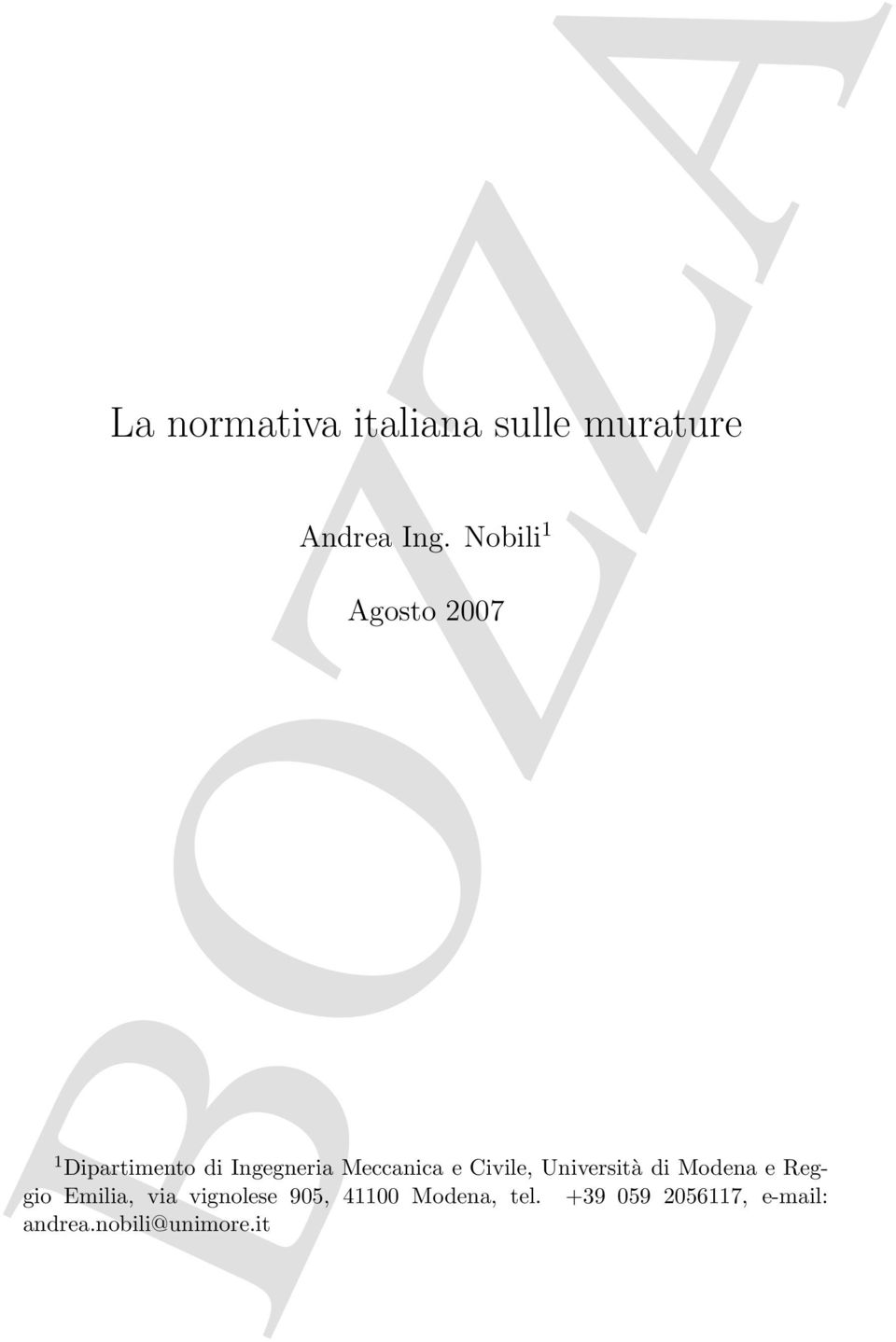 BOZZA

La normativa italiana sulle murature

Andrea Ing. Nobili$^1$

Agosto 2007

$^1$Dipartimento di Ingegneria Meccanica e Civile, Università di Modena e Reggio Emilia, via vignolese 905, 41100 Modena, tel. +39 059 2056117, e-mail: andrea.nobili@unimore.it